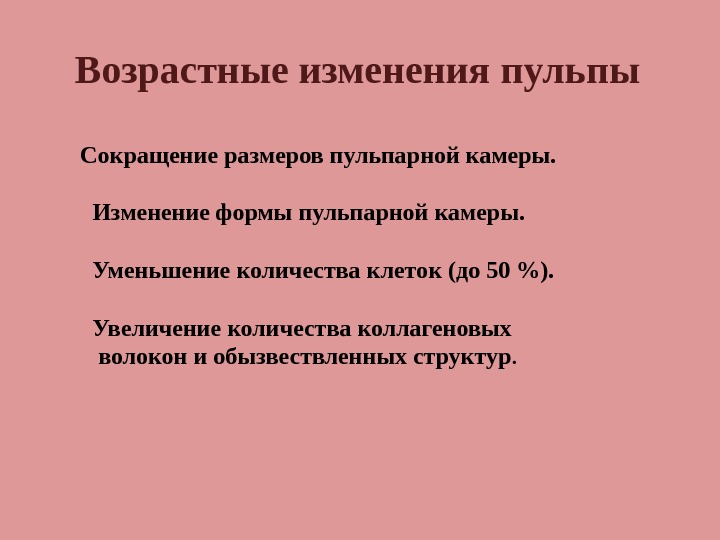 Возрастные изменения пульпы

Сокращение размеров пульпарной камеры.

Изменение формы пульпарной камеры.

Уменьшение количества клеток (до 50 %).

Увеличение количества коллагеновых волокон и обызвествленных структур.